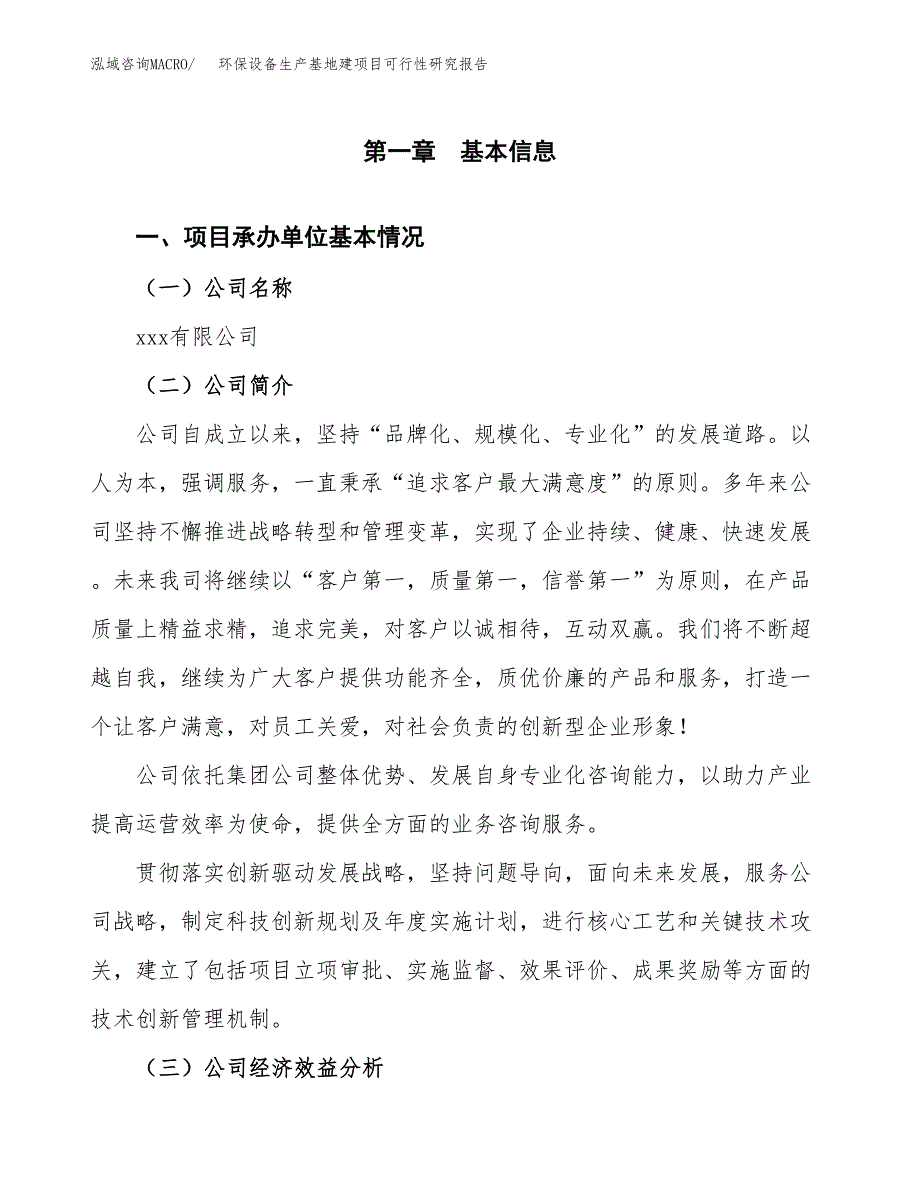 泓域咨询MACRO/　环保设备生产基地建项目可行性研究报告

第一章　基本信息

一、项目承办单位基本情况

（一）公司名称

xxx有限公司

（二）公司简介

公司自成立以来，坚持“品牌化、规模化、专业化”的发展道路。以人为本，强调服务，一直秉承“追求客户最大满意度”的原则。多年来公司坚持不懈推进战略转型和管理变革，实现了企业持续、健康、快速发展。未来我司将继续以“客户第一，质量第一，信誉第一”为原则，在产品质量上精益求精，追求完美，对客户以诚相待，互动双赢。我们将不断超越自我，继续为广大客户提供功能齐全，质优价廉的产品和服务，打造一个让客户满意，对员工关爱，对社会负责的创新型企业形象！

公司依托集团公司整体优势、发展自身专业化咨询能力，以助力产业提高运营效率为使命，提供全方面的业务咨询服务。

贯彻落实创新驱动发展战略，坚持问题导向，面向未来发展，服务公司战略，制定科技创新规划及年度实施计划，进行核心工艺和关键技术攻关，建立了包括项目立项审批、实施监督、效果评价、成果奖励等方面的技术创新管理机制。

（三）公司经济效益分析